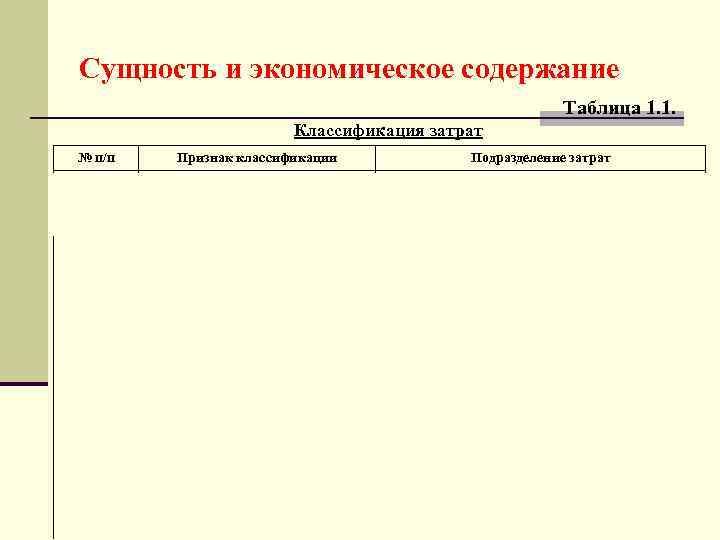 Сущность и экономическое содержание

Таблица 1.1.

Классификация затрат

| № п/п | Признак классификации | Подразделение затрат |
|---|---|---|